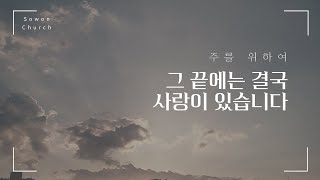 Sowon
Church

주를 위하여

그 끝에는 결국
사랑이 있습니다